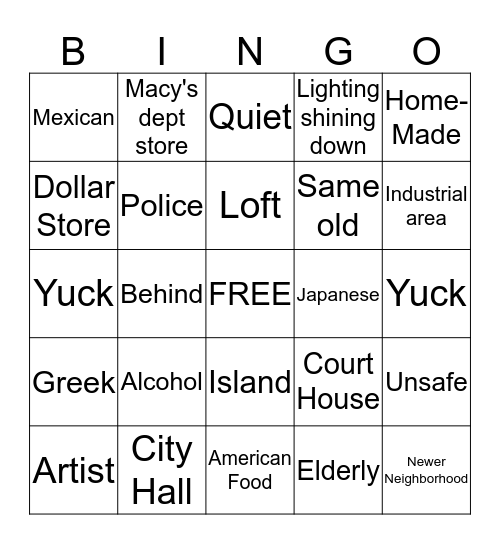 | B | I | N | G | O |
|---|---|---|---|---|
| Mexican | Macy's dept store | Quiet | Lighting shining down | Home-Made |
| Dollar Store | Police | Loft | Same old | Industrial area |
| Yuck | Behind | FREE | Japanese | Yuck |
| Greek | Alcohol | Island | Court House | Unsafe |
| Artist | City Hall | American Food | Elderly | Newer Neighborhood |